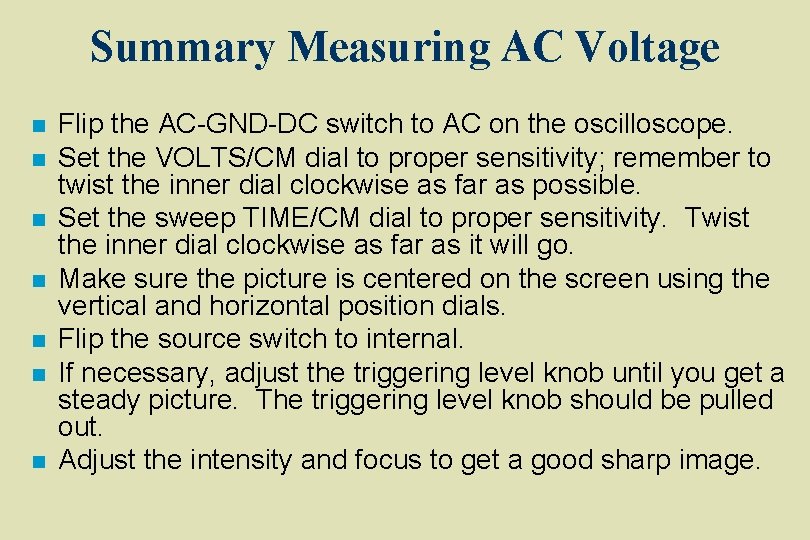 Summary Measuring AC Voltage

• Flip the AC-GND-DC switch to AC on the oscilloscope.
• Set the VOLTS/CM dial to proper sensitivity; remember to twist the inner dial clockwise as far as possible.
• Set the sweep TIME/CM dial to proper sensitivity. Twist the inner dial clockwise as far as it will go.
• Make sure the picture is centered on the screen using the vertical and horizontal position dials.
• Flip the source switch to internal.
• If necessary, adjust the triggering level knob until you get a steady picture. The triggering level knob should be pulled out.
• Adjust the intensity and focus to get a good sharp image.